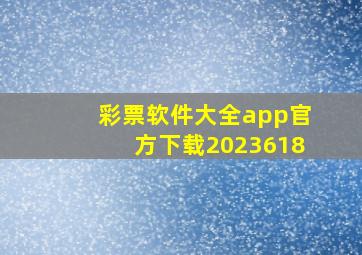 彩票软件大全app官方下载2023618